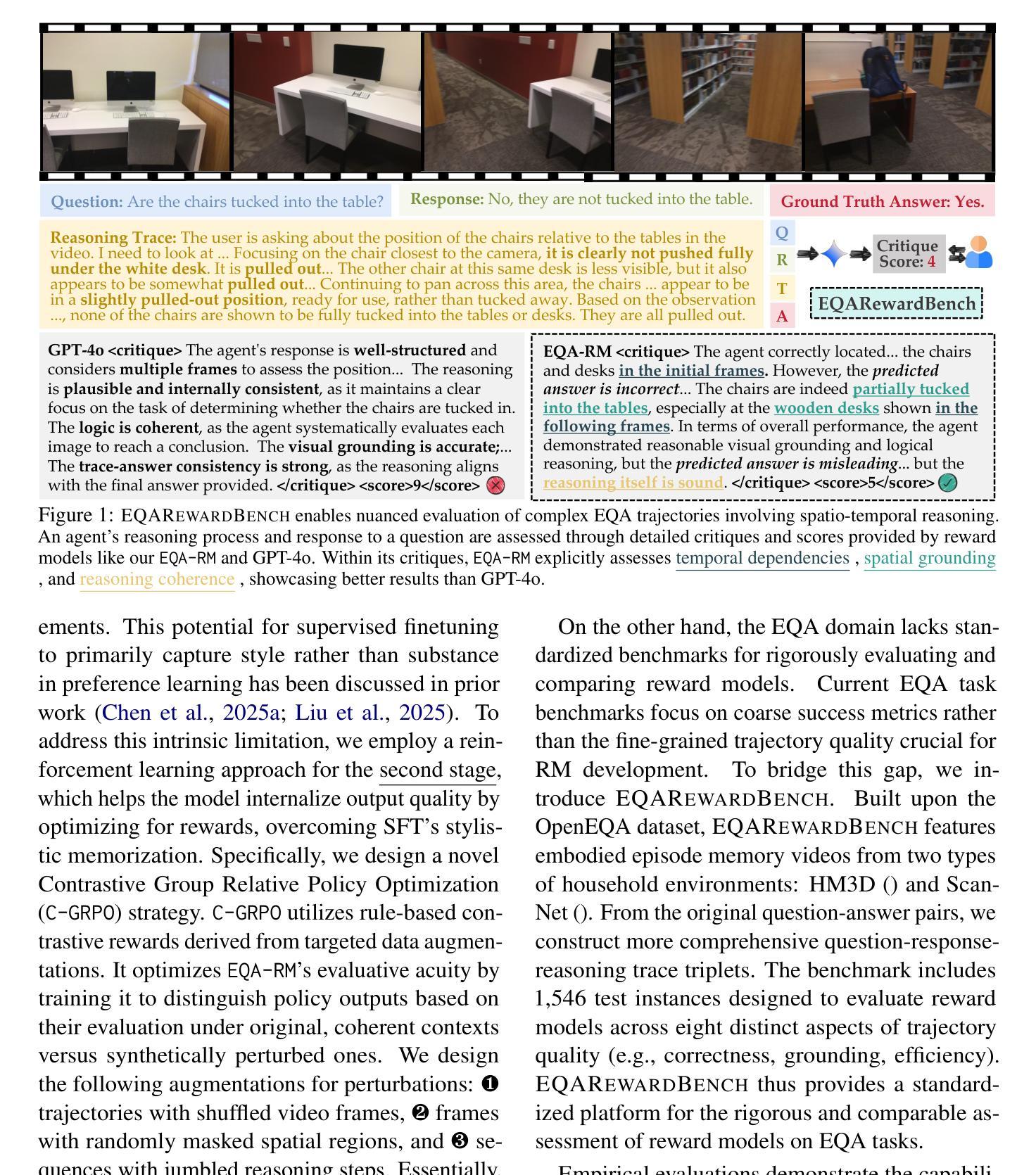 Question: Are the chairs tucked into the table?

Response: No, they are not tucked into the table.

Ground Truth Answer: Yes.

Reasoning Trace: The user is asking about the position of the chairs relative to the tables in the video. I need to look at ... Focusing on the chair closest to the camera, it is clearly not pushed fully under the white desk. It is pulled out... The other chair at this same desk is less visible, but it also appears to be somewhat pulled out... Continuing to pan across this area, the chairs ... appear to be in a slightly pulled-out position, ready for use, rather than tucked away. Based on the observation ..., none of the chairs are shown to be fully tucked into the tables or desks. They are all pulled out.

Q
R
T
A

Critique Score: 4

EQARewardBench

GPT-4o <critique> The agent's response is well-structured and considers multiple frames to assess the position... The reasoning is plausible and internally consistent, as it maintains a clear focus on the task of determining whether the chairs are tucked in. The logic is coherent, as the agent systematically evaluates each image to reach a conclusion. The visual grounding is accurate;... The trace-answer consistency is strong, as the reasoning aligns with the final answer provided. </critique> <score>9</score>

EQA-RM <critique> The agent correctly located... the chairs and desks in the initial frames. However, the predicted answer is incorrect... The chairs are indeed partially tucked into the tables, especially at the wooden desks shown in the following frames. In terms of overall performance, the agent demonstrated reasonable visual grounding and logical reasoning, but the predicted answer is misleading... but the reasoning itself is sound. </critique> <score>5</score>

Figure 1: EQAREWARDBENCH enables nuanced evaluation of complex EQA trajectories involving spatio-temporal reasoning. An agent's reasoning process and response to a question are assessed through detailed critiques and scores provided by reward models like our EQA-RM and GPT-4o. Within its critiques, EQA-RM explicitly assesses temporal dependencies , spatial grounding , and reasoning coherence , showcasing better results than GPT-4o.

ements. This potential for supervised finetuning to primarily capture style rather than substance in preference learning has been discussed in prior work (Chen et al., 2025a; Liu et al., 2025). To address this intrinsic limitation, we employ a reinforcement learning approach for the second stage, which helps the model internalize output quality by optimizing for rewards, overcoming SFT's stylistic memorization. Specifically, we design a novel Contrastive Group Relative Policy Optimization (C-GRPO) strategy. C-GRPO utilizes rule-based contrastive rewards derived from targeted data augmentations. It optimizes EQA-RM's evaluative acuity by training it to distinguish policy outputs based on their evaluation under original, coherent contexts versus synthetically perturbed ones. We design the following augmentations for perturbations: ❶ trajectories with shuffled video frames, ❷ frames with randomly masked spatial regions, and ❸ sequences with jumbled reasoning steps. Essentially,

On the other hand, the EQA domain lacks standardized benchmarks for rigorously evaluating and comparing reward models. Current EQA task benchmarks focus on coarse success metrics rather than the fine-grained trajectory quality crucial for RM development. To bridge this gap, we introduce EQAREWARDBENCH. Built upon the OpenEQA dataset, EQAREWARDBENCH features embodied episode memory videos from two types of household environments: HM3D () and ScanNet (). From the original question-answer pairs, we construct more comprehensive question-response-reasoning trace triplets. The benchmark includes 1,546 test instances designed to evaluate reward models across eight distinct aspects of trajectory quality (e.g., correctness, grounding, efficiency). EQAREWARDBENCH thus provides a standardized platform for the rigorous and comparable assessment of reward models on EQA tasks.

Empirical evaluations demonstrate the capabili-